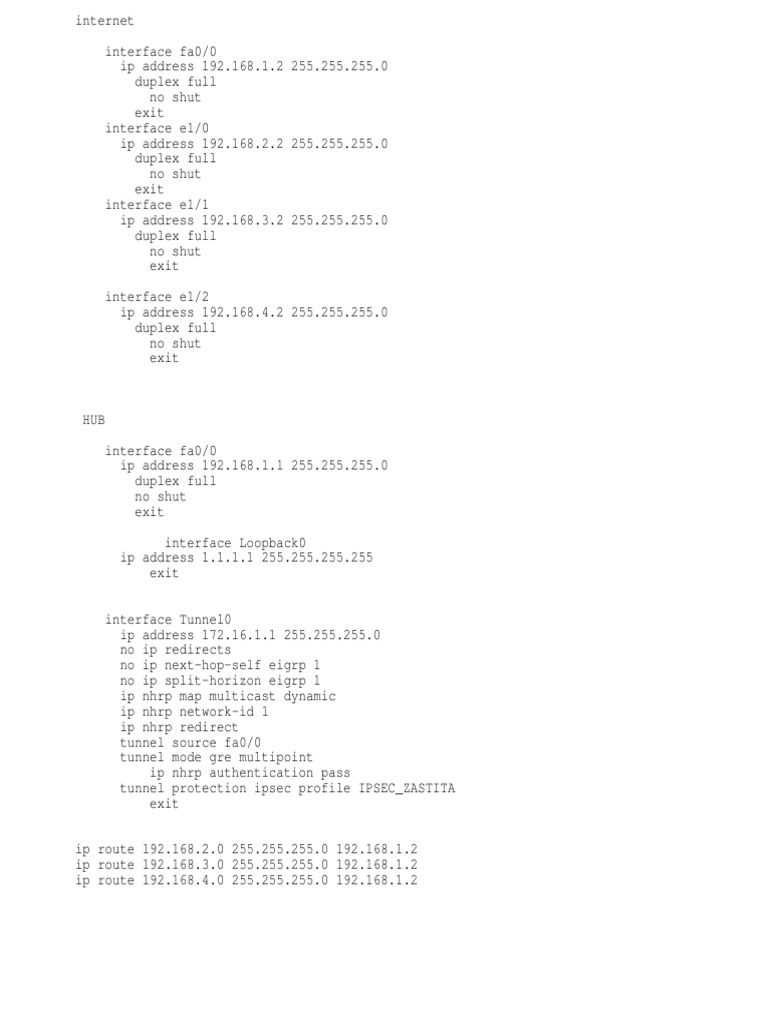 internet

interface fa0/0
ip address 192.168.1.2 255.255.255.0
duplex full
no shut
exit
interface e1/0
ip address 192.168.2.2 255.255.255.0
duplex full
no shut
exit
interface e1/1
ip address 192.168.3.2 255.255.255.0
duplex full
no shut
exit

interface e1/2
ip address 192.168.4.2 255.255.255.0
duplex full
no shut
exit

HUB

interface fa0/0
ip address 192.168.1.1 255.255.255.0
duplex full
no shut
exit

interface Loopback0
ip address 1.1.1.1 255.255.255.255
exit

interface Tunnel0
ip address 172.16.1.1 255.255.255.0
no ip redirects
no ip next-hop-self eigrp 1
no ip split-horizon eigrp 1
ip nhrp map multicast dynamic
ip nhrp network-id 1
ip nhrp redirect
tunnel source fa0/0
tunnel mode gre multipoint
ip nhrp authentication pass
tunnel protection ipsec profile IPSEC_ZASTITA
exit

ip route 192.168.2.0 255.255.255.0 192.168.1.2
ip route 192.168.3.0 255.255.255.0 192.168.1.2
ip route 192.168.4.0 255.255.255.0 192.168.1.2